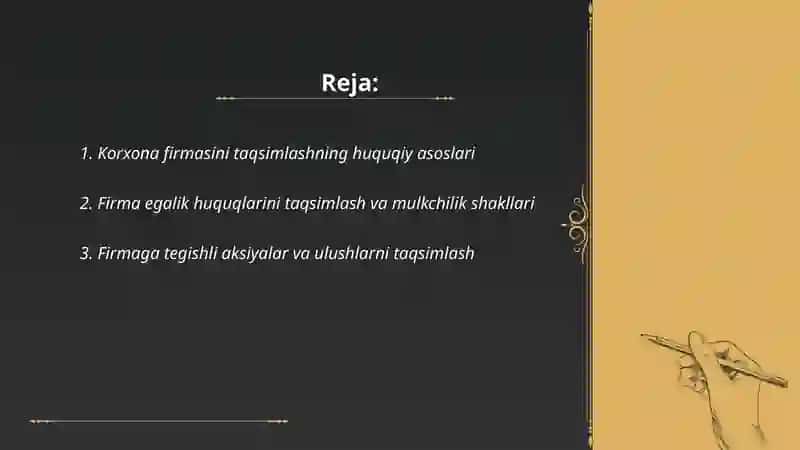 Reja:

1. Korxona firmasini taqsimlashning huquqiy asoslari

2. Firma egalik huquqlarini taqsimlash va mulkchilik shakllari

3. Firmaga tegishli aksiyalar va ulushlarni taqsimlash